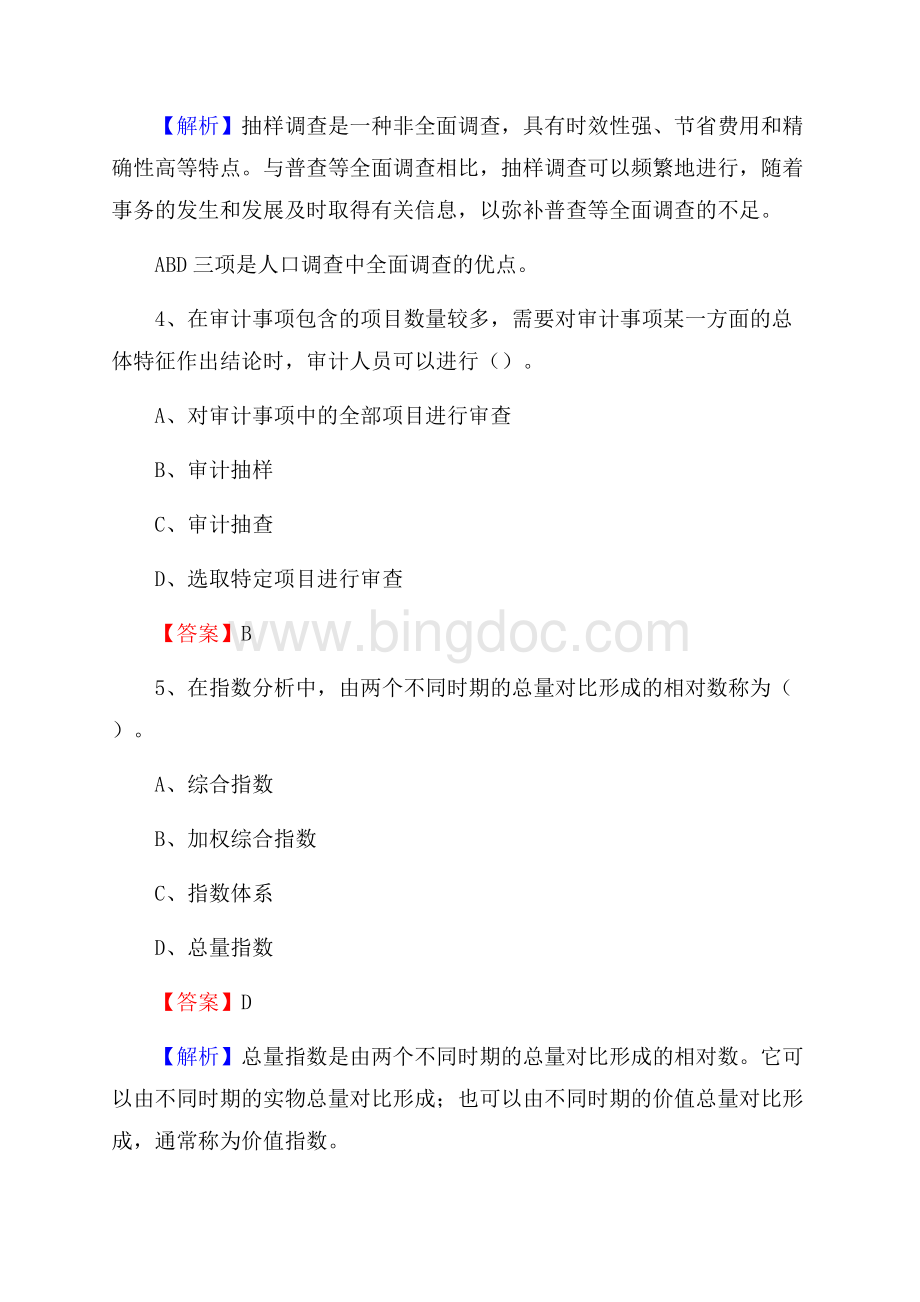 【解析】抽样调查是一种非全面调查，具有时效性强、节省费用和精确性高等特点。与普查等全面调查相比，抽样调查可以频繁地进行，随着事务的发生和发展及时取得有关信息，以弥补普查等全面调查的不足。

ABD 三项是人口调查中全面调查的优点。

4、在审计事项包含的项目数量较多，需要对审计事项某一方面的总体特征作出结论时，审计人员可以进行（）。

A、对审计事项中的全部项目进行审查

B、审计抽样

C、审计抽查

D、选取特定项目进行审查

【答案】B

www.bingdoc.com

5、在指数分析中，由两个不同时期的总量对比形成的相对数称为（）。

A、综合指数

B、加权综合指数

C、指数体系

D、总量指数

【答案】D

【解析】总量指数是由两个不同时期的总量对比形成的相对数。它可以由不同时期的实物总量对比形成；也可以由不同时期的价值总量对比形成，通常称为价值指数。